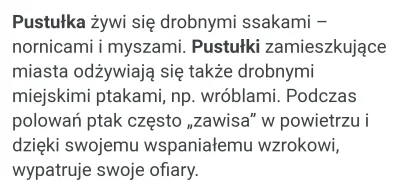 Pustułka żywi się drobnymi ssakami – nornicami i myszami. Pustułki zamieszkujące miasta odżywiają się także drobnymi miejskimi ptakami, np. wróblami. Podczas polowań ptak często „zawisa” w powietrzu i dzięki swojemu wspaniałemu wzrokowi, wypatruje swoje ofiary.